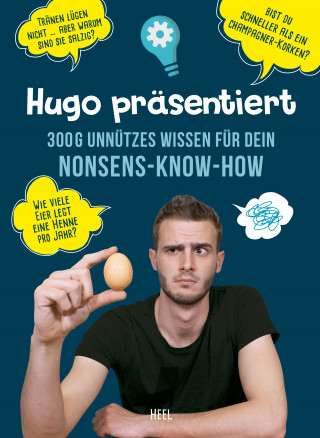 TRÄNEN LÜGEN NICHT ... ABER WARUM SIND SIE SALZIG?

BIST DU SCHNELLER ALS EIN CHAMPAGNER-KORKEN?

Hugo präsentiert

300G UNNÜTZES WISSEN FÜR DEIN NONSENS-KNOW-HOW

WIE VIELE EIER LEGT EINE HENNE PRO JAHR?

HEEL